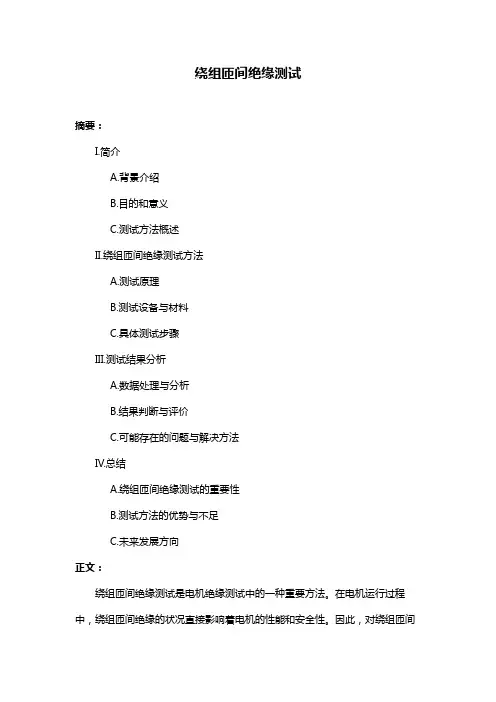 绕组匝间绝缘测试

摘要：

I.简介

A.背景介绍

B.目的和意义

C.测试方法概述

II.绕组匝间绝缘测试方法

A.测试原理

B.测试设备与材料

C.具体测试步骤

III.测试结果分析

A.数据处理与分析

B.结果判断与评价

C.可能存在的问题与解决方法

IV.总结

A.绕组匝间绝缘测试的重要性

B.测试方法的优势与不足

C.未来发展方向

正文：

绕组匝间绝缘测试是电机绝缘测试中的一种重要方法。在电机运行过程中，绕组匝间绝缘的状况直接影响着电机的性能和安全性。因此，对绕组匝间